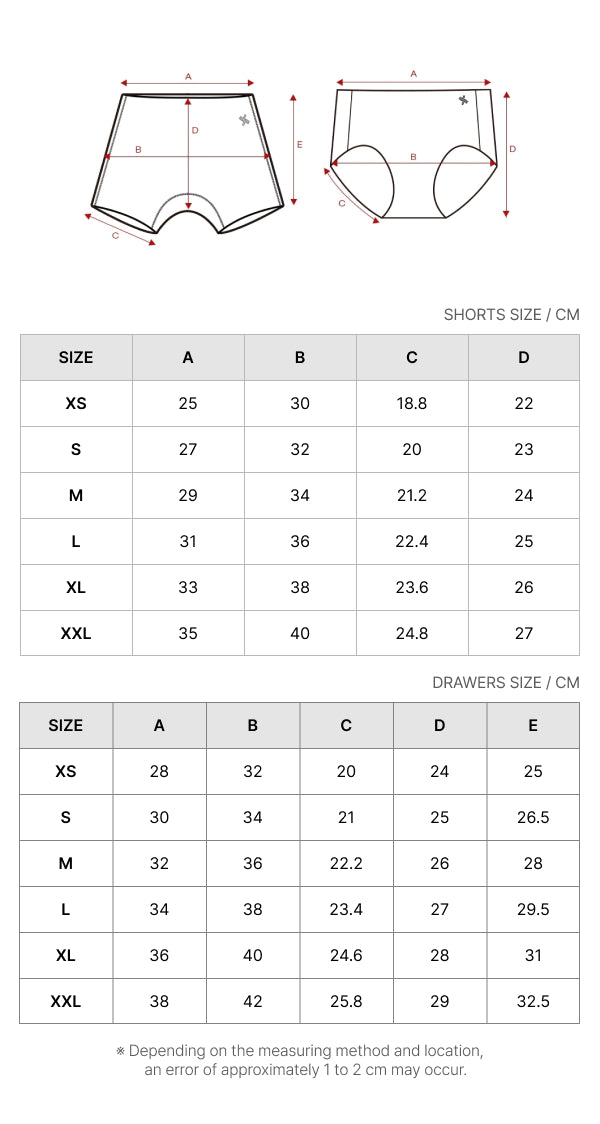 A
D
B
E
C

A
B
D
C

SHORTS SIZE / CM

| SIZE | A | B | C | D |
|---|---|---|---|---|
| XS | 25 | 30 | 18.8 | 22 |
| S | 27 | 32 | 20 | 23 |
| M | 29 | 34 | 21.2 | 24 |
| L | 31 | 36 | 22.4 | 25 |
| XL | 33 | 38 | 23.6 | 26 |
| XXL | 35 | 40 | 24.8 | 27 |

DRAWERS SIZE / CM

| SIZE | A | B | C | D | E |
|---|---|---|---|---|---|
| XS | 28 | 32 | 20 | 24 | 25 |
| S | 30 | 34 | 21 | 25 | 26.5 |
| M | 32 | 36 | 22.2 | 26 | 28 |
| L | 34 | 38 | 23.4 | 27 | 29.5 |
| XL | 36 | 40 | 24.6 | 28 | 31 |
| XXL | 38 | 42 | 25.8 | 29 | 32.5 |

※ Depending on the measuring method and location, an error of approximately 1 to 2 cm may occur.